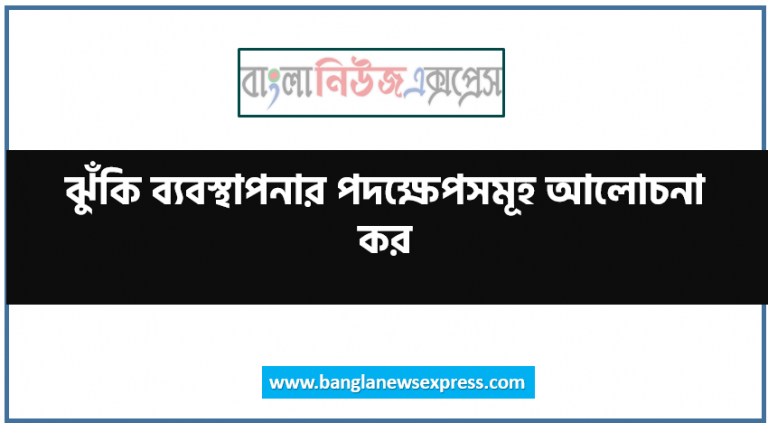 বাংলানিউজএক্সপ্রেস

ঝুঁকি ব্যবস্থাপনার পদক্ষেপসমূহ আলোচনা কর

www.banglanewsexpress.com